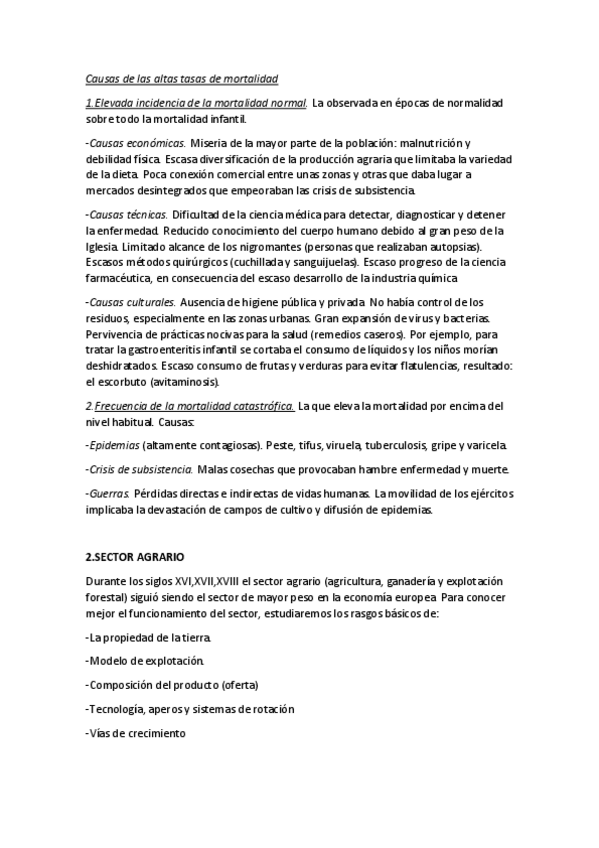 Causas de las altas tasas de mortalidad

1.Elevada incidencia de la mortalidad normal. La observada en épocas de normalidad sobre todo la mortalidad infantil.

-Causas económicas. Miseria de la mayor parte de la población: malnutrición y debilidad física. Escasa diversificación de la producción agraria que limitaba la variedad de la dieta. Poca conexión comercial entre unas zonas y otras que daba lugar a mercados desintegrados que empeoraban las crisis de subsistencia.

-Causas técnicas. Dificultad de la ciencia médica para detectar, diagnosticar y detener la enfermedad. Reducido conocimiento del cuerpo humano debido al gran peso de la Iglesia. Limitado alcance de los nigromantes (personas que realizaban autopsias). Escasos métodos quirúrgicos (cuchillada y sanguijuelas). Escaso progreso de la ciencia farmacéutica, en consecuencia del escaso desarrollo de la industria química

-Causas culturales. Ausencia de higiene pública y privada. No había control de los residuos, especialmente en las zonas urbanas. Gran expansión de virus y bacterias. Pervivencia de prácticas nocivas para la salud (remedios caseros). Por ejemplo, para tratar la gastroenteritis infantil se cortaba el consumo de líquidos y los niños morían deshidratados. Escaso consumo de frutas y verduras para evitar flatulencias, resultado: el escorbuto (avitaminosis).

2.Frecuencia de la mortalidad catastrófica. La que eleva la mortalidad por encima del nivel habitual. Causas:

-Epidemias (altamente contagiosas). Peste, tifus, viruela, tuberculosis, gripe y varicela.

-Crisis de subsistencia. Malas cosechas que provocaban hambre enfermedad y muerte.

-Guerras. Pérdidas directas e indirectas de vidas humanas. La movilidad de los ejércitos implicaba la devastación de campos de cultivo y difusión de epidemias.

2.SECTOR AGRARIO

Durante los siglos XVI,XVII,XVIII el sector agrario (agricultura, ganadería y explotación forestal) siguió siendo el sector de mayor peso en la economía europea. Para conocer mejor el funcionamiento del sector, estudiaremos los rasgos básicos de:

-La propiedad de la tierra.

-Modelo de explotación.

-Composición del producto (oferta)

-Tecnología, aperos y sistemas de rotación

-Vías de crecimiento